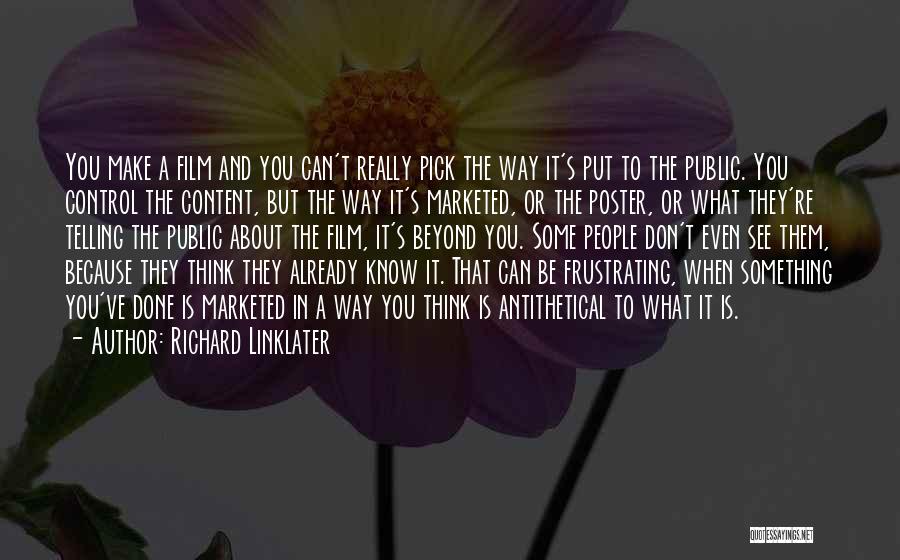 You make a film and you can't really pick the way it's put to the public. You control the content, but the way it's marketed, or the poster, or what they're telling the public about the film, it's beyond you. Some people don't even see them, because they think they already know it. That can be frustrating, when something you've done is marketed in a way you think is antithetical to what it is.
- Author: Richard Linklater

QUOTESSAYINGS.NET